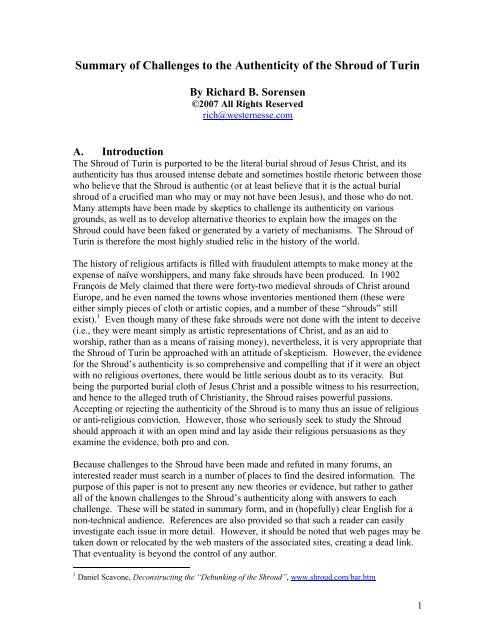 Summary of Challenges to the Authenticity of the Shroud of Turin

By Richard B. Sorensen
©2007 All Rights Reserved
rich@westernesse.com

A. Introduction
The Shroud of Turin is purported to be the literal burial shroud of Jesus Christ, and its authenticity has thus aroused intense debate and sometimes hostile rhetoric between those who believe that the Shroud is authentic (or at least believe that it is the actual burial shroud of a crucified man who may or may not have been Jesus), and those who do not. Many attempts have been made by skeptics to challenge its authenticity on various grounds, as well as to develop alternative theories to explain how the images on the Shroud could have been faked or generated by a variety of mechanisms. The Shroud of Turin is therefore the most highly studied relic in the history of the world.

The history of religious artifacts is filled with fraudulent attempts to make money at the expense of naïve worshippers, and many fake shrouds have been produced. In 1902 François de Mely claimed that there were forty-two medieval shrouds of Christ around Europe, and he even named the towns whose inventories mentioned them (these were either simply pieces of cloth or artistic copies, and a number of these "shrouds" still exist).$^1$ Even though many of these fake shrouds were not done with the intent to deceive (i.e., they were meant simply as artistic representations of Christ, and as an aid to worship, rather than as a means of raising money), nevertheless, it is very appropriate that the Shroud of Turin be approached with an attitude of skepticism. However, the evidence for the Shroud's authenticity is so comprehensive and compelling that if it were an object with no religious overtones, there would be little serious doubt as to its veracity. But being the purported burial cloth of Jesus Christ and a possible witness to his resurrection, and hence to the alleged truth of Christianity, the Shroud raises powerful passions. Accepting or rejecting the authenticity of the Shroud is to many thus an issue of religious or anti-religious conviction. However, those who seriously seek to study the Shroud should approach it with an open mind and lay aside their religious persuasions as they examine the evidence, both pro and con.

Because challenges to the Shroud have been made and refuted in many forums, an interested reader must search in a number of places to find the desired information. The purpose of this paper is not to present any new theories or evidence, but rather to gather all of the known challenges to the Shroud's authenticity along with answers to each challenge. These will be stated in summary form, and in (hopefully) clear English for a non-technical audience. References are also provided so that such a reader can easily investigate each issue in more detail. However, it should be noted that web pages may be taken down or relocated by the web masters of the associated sites, creating a dead link. That eventuality is beyond the control of any author.

$^1$ Daniel Scavone, Deconstructing the "Debunking of the Shroud", www.shroud.com/bar.htm

1